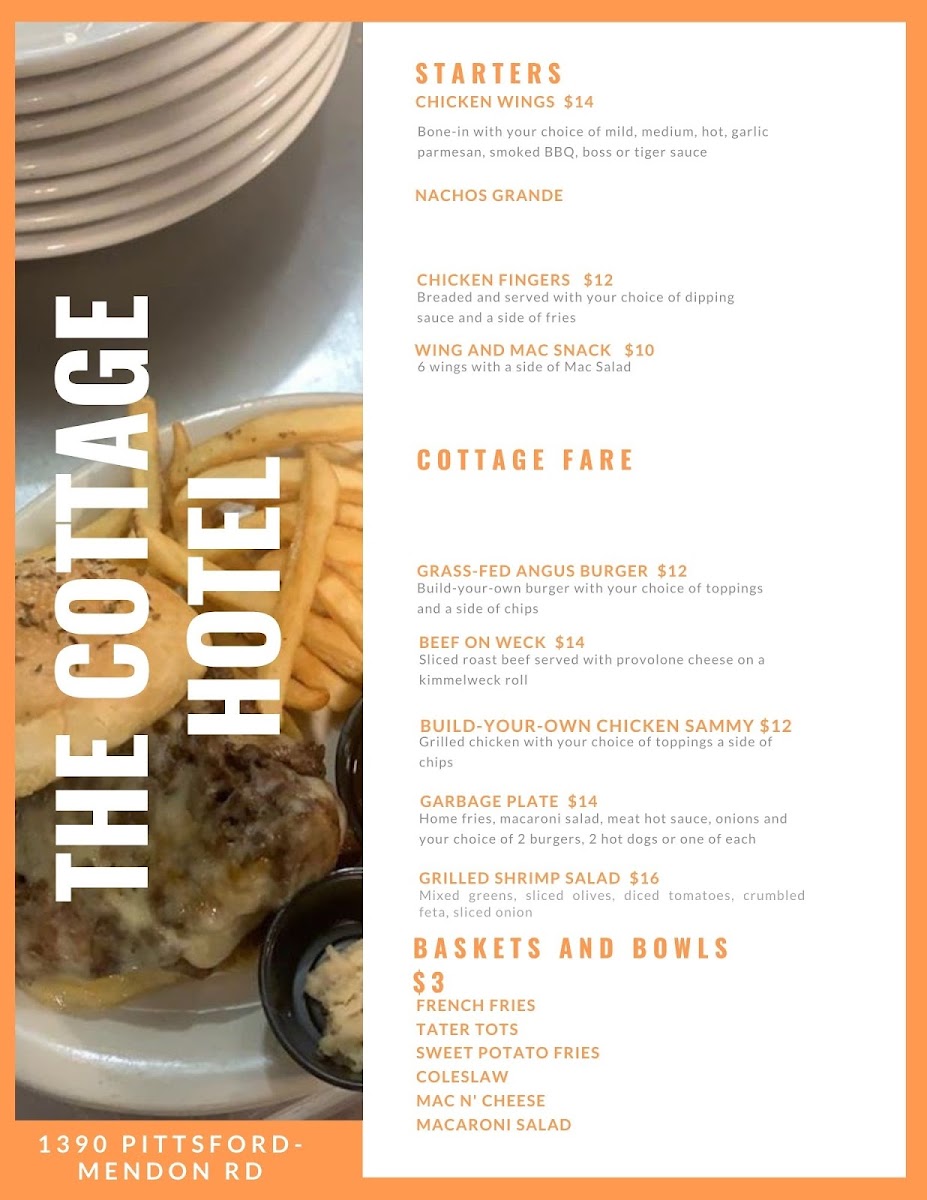 THE COTTAGE HOTEL

1390 PITTSFORD-MENDON RD

STARTERS

CHICKEN WINGS $14
Bone-in with your choice of mild, medium, hot, garlic parmesan, smoked BBQ, boss or tiger sauce

NACHOS GRANDE

CHICKEN FINGERS $12
Breaded and served with your choice of dipping sauce and a side of fries

WING AND MAC SNACK $10
6 wings with a side of Mac Salad

COTTAGE FARE

GRASS-FED ANGUS BURGER $12
Build-your-own burger with your choice of toppings and a side of chips

BEEF ON WECK $14
Sliced roast beef served with provolone cheese on a kimmelweck roll

BUILD-YOUR-OWN CHICKEN SAMMY $12
Grilled chicken with your choice of toppings a side of chips

GARBAGE PLATE $14
Home fries, macaroni salad, meat hot sauce, onions and your choice of 2 burgers, 2 hot dogs or one of each

GRILLED SHRIMP SALAD $16
Mixed greens, sliced olives, diced tomatoes, crumbled feta, sliced onion

BASKETS AND BOWLS
$3
FRENCH FRIES
TATER TOTS
SWEET POTATO FRIES
COLESLAW
MAC N' CHEESE
MACARONI SALAD